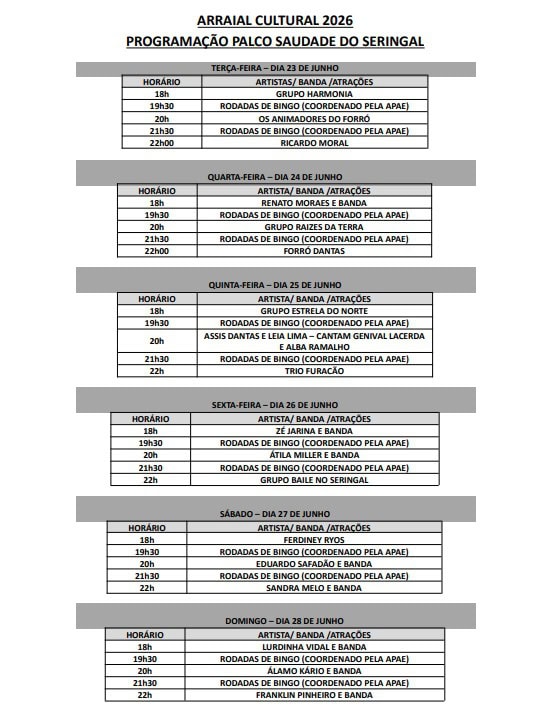 ARRAIAL CULTURAL 2026
PROGRAMAÇÃO PALCO SAUDADE DO SERINGAL

TERÇA-FEIRA – DIA 23 DE JUNHO

| HORÁRIO | ARTISTAS/ BANDA /ATRAÇÕES |
|---|---|
| 18h | GRUPO HARMONIA |
| 19h30 | RODADAS DE BINGO (COORDENADO PELA APAE) |
| 20h | OS ANIMADORES DO FORRÓ |
| 21h30 | RODADAS DE BINGO (COORDENADO PELA APAE) |
| 22h00 | RICARDO MORAL |

QUARTA-FEIRA – DIA 24 DE JUNHO

| HORÁRIO | ARTISTA/ BANDA /ATRAÇÕES |
|---|---|
| 18h | RENATO MORAES E BANDA |
| 19h30 | RODADAS DE BINGO (COORDENADO PELA APAE) |
| 20h | GRUPO RAIZES DA TERRA |
| 21h30 | RODADAS DE BINGO (COORDENADO PELA APAE) |
| 22h00 | FORRÓ DANTAS |

QUINTA-FEIRA – DIA 25 DE JUNHO

| HORÁRIO | ARTISTA/ BANDA /ATRAÇÕES |
|---|---|
| 18h | GRUPO ESTRELA DO NORTE |
| 19h30 | RODADAS DE BINGO (COORDENADO PELA APAE) |
| 20h | ASSIS DANTAS E LEIA LIMA – CANTAM GENIVAL LACERDA E ALBA RAMALHO |
| 21h30 | RODADAS DE BINGO (COORDENADO PELA APAE) |
| 22h | TRIO FURACÃO |

SEXTA-FEIRA – DIA 26 DE JUNHO

| HORÁRIO | ARTISTA/ BANDA /ATRAÇÕES |
|---|---|
| 18h | ZÉ JARINA E BANDA |
| 19h30 | RODADAS DE BINGO (COORDENADO PELA APAE) |
| 20h | ÁTILA MILLER E BANDA |
| 21h30 | RODADAS DE BINGO (COORDENADO PELA APAE) |
| 22h | GRUPO BAILE NO SERINGAL |

SÁBADO – DIA 27 DE JUNHO

| HORÁRIO | ARTISTA/ BANDA /ATRAÇÕES |
|---|---|
| 18h | FERDINEY RYOS |
| 19h30 | RODADAS DE BINGO (COORDENADO PELA APAE) |
| 20h | EDUARDO SAFADÃO E BANDA |
| 21h30 | RODADAS DE BINGO (COORDENADO PELA APAE) |
| 22h | SANDRA MELO E BANDA |

DOMINGO – DIA 28 DE JUNHO

| HORÁRIO | ARTISTA/ BANDA /ATRAÇÕES |
|---|---|
| 18h | LURDINHA VIDAL E BANDA |
| 19h30 | RODADAS DE BINGO (COORDENADO PELA APAE) |
| 20h | ÁLAMO KÁRIO E BANDA |
| 21h30 | RODADAS DE BINGO (COORDENADO PELA APAE) |
| 22h | FRANKLIN PINHEIRO E BANDA |